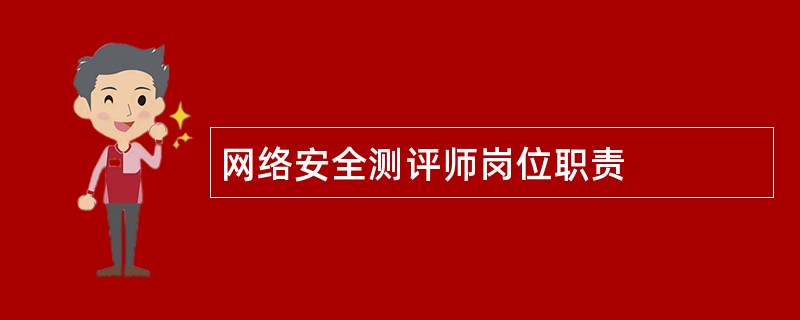 网络安全测评师岗位职责